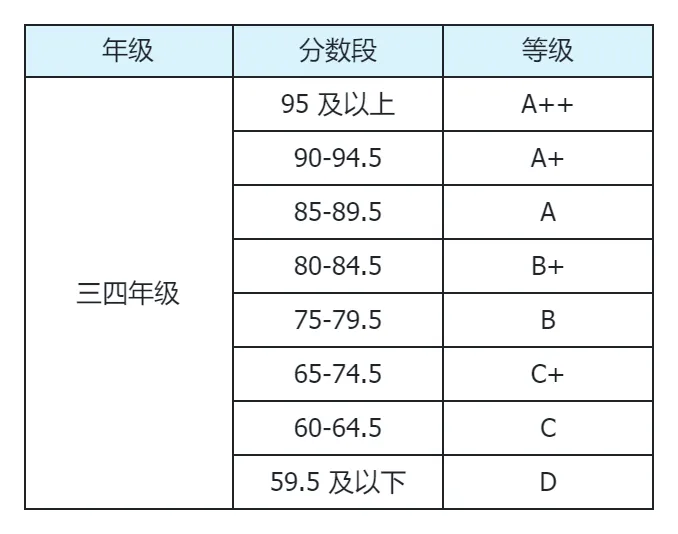 | 年级 | 分数段 | 等级 |
|---|---|---|
| 三四年级 | 95 及以上 | A++ |
| | 90-94.5 | A+ |
| | 85-89.5 | A |
| | 80-84.5 | B+ |
| | 75-79.5 | B |
| | 65-74.5 | C+ |
| | 60-64.5 | C |
| | 59.5 及以下 | D |